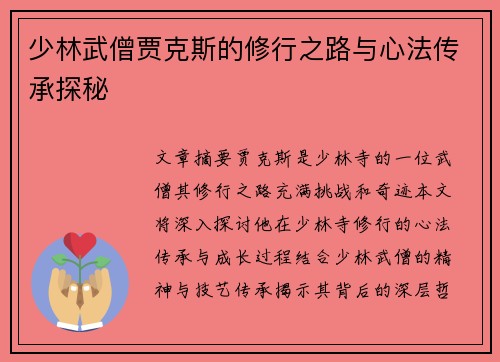 少林武僧贾克斯的修行之路与心法传承探秘

文章摘要贾克斯是少林寺的一位武僧其修行之路充满挑战和奇迹本文将深入探讨他在少林寺修行的心法传承与成长过程结合少林武僧的精神与技艺传承揭示其背后的深层哲